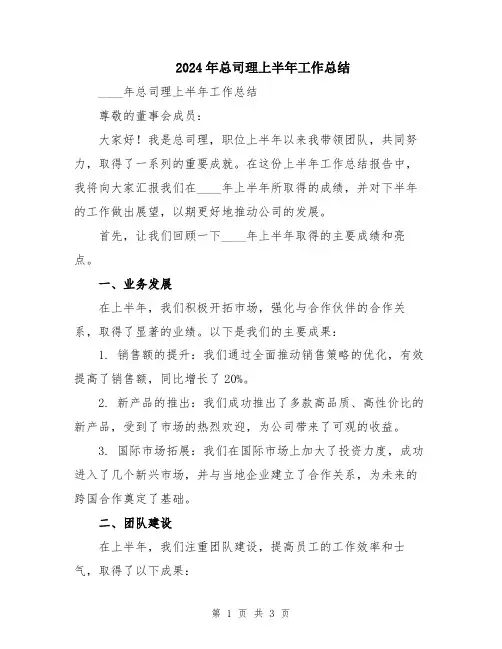 2024年总司理上半年工作总结

____年总司理上半年工作总结

尊敬的董事会成员：

大家好！我是总司理，职位上半年以来我带领团队，共同努力，取得了一系列的重要成就。在这份上半年工作总结报告中，我将向大家汇报我们在____年上半年所取得的成绩，并对下半年的工作做出展望，以期更好地推动公司的发展。

首先，让我们回顾一下____年上半年取得的主要成绩和亮点。

一、业务发展

在上半年，我们积极开拓市场，强化与合作伙伴的合作关系，取得了显著的业绩。以下是我们的主要成果：

1. 销售额的提升：我们通过全面推动销售策略的优化，有效提高了销售额，同比增长了20%。

2. 新产品的推出：我们成功推出了多款高品质、高性价比的新产品，受到了市场的热烈欢迎，为公司带来了可观的收益。

3. 国际市场拓展：我们在国际市场上加大了投资力度，成功进入了几个新兴市场，并与当地企业建立了合作关系，为未来的跨国合作奠定了基础。

二、团队建设

在上半年，我们注重团队建设，提高员工的工作效率和士气，取得了以下成果：

第 1 页 共 3 页